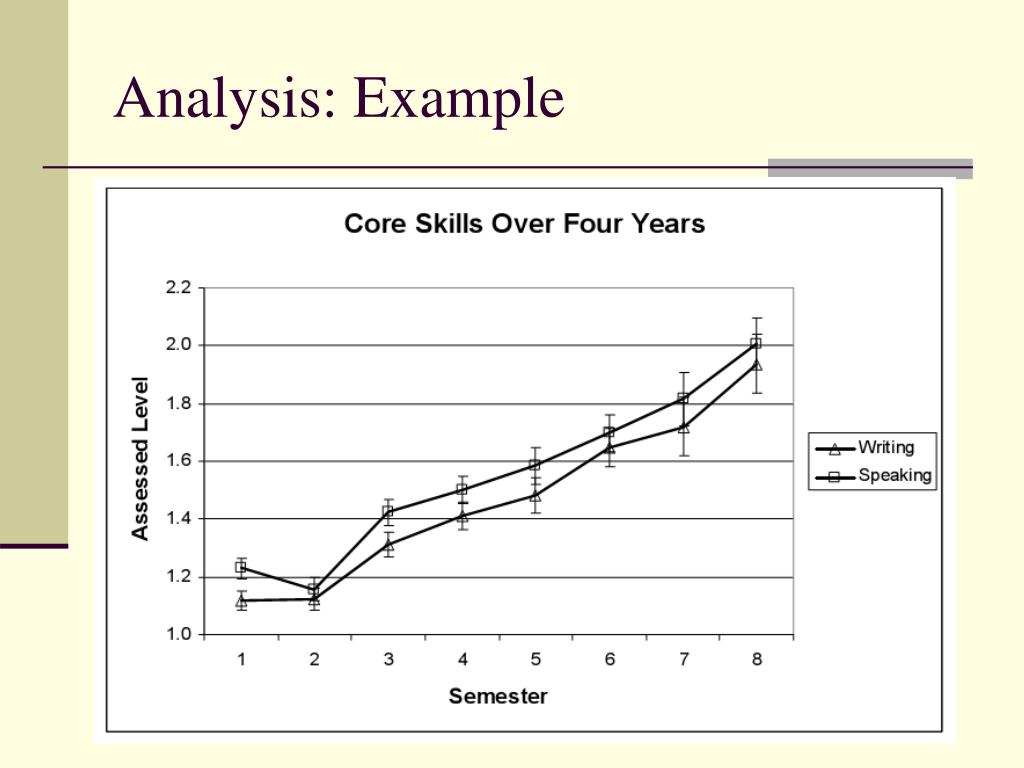 Analysis: Example

Core Skills Over Four Years

Assessed Level

2.2
2.0
1.8
1.6
1.4
1.2
1.0

1 2 3 4 5 6 7 8

Semester

Writing
Speaking